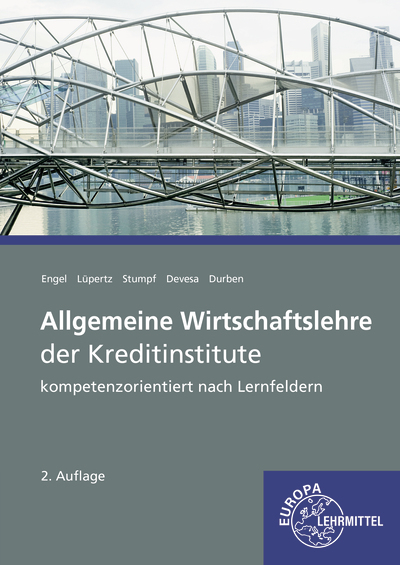 Engel Lüpertz Stumpf Devesa Durben

Allgemeine Wirtschaftslehre der Kreditinstitute

kompetenzorientiert nach Lernfeldern

2. Auflage

EUROPA LEHRMITTEL